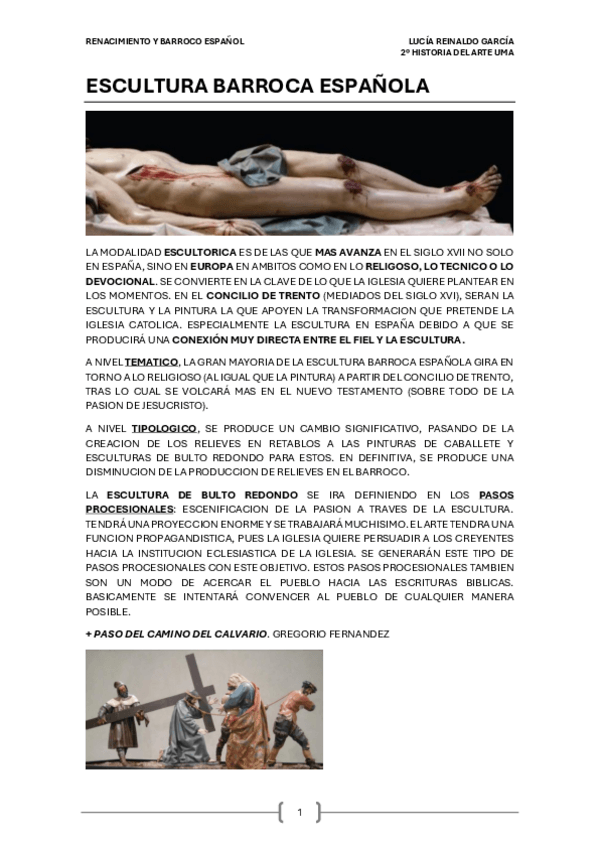 RENACIMIENTO Y BARROCO ESPAÑOL

LUCÍA REINALDO GARCÍA
2º HISTORIA DEL ARTE UMA

ESCULTURA BARROCA ESPAÑOLA

LA MODALIDAD ESCULTORICA ES DE LAS QUE MAS AVANZA EN EL SIGLO XVII NO SOLO EN ESPAÑA, SINO EN EUROPA EN AMBITOS COMO EN LO RELIGOSO, LO TECNICO O LO DEVOCIONAL. SE CONVIERTE EN LA CLAVE DE LO QUE LA IGLESIA QUIERE PLANTEAR EN LOS MOMENTOS. EN EL CONCILIO DE TRENTO (MEDIADOS DEL SIGLO XVI), SERAN LA ESCULTURA Y LA PINTURA LA QUE APOYEN LA TRANSFORMACION QUE PRETENDE LA IGLESIA CATOLICA. ESPECIALMENTE LA ESCULTURA EN ESPAÑA DEBIDO A QUE SE PRODUCIRÁ UNA CONEXIÓN MUY DIRECTA ENTRE EL FIEL Y LA ESCULTURA.

A NIVEL TEMATICO, LA GRAN MAYORIA DE LA ESCULTURA BARROCA ESPAÑOLA GIRA EN TORNO A LO RELIGIOSO (AL IGUAL QUE LA PINTURA) A PARTIR DEL CONCILIO DE TRENTO, TRAS LO CUAL SE VOLCARÁ MAS EN EL NUEVO TESTAMENTO (SOBRE TODO DE LA PASION DE JESUCRISTO).

A NIVEL TIPOLOGICO, SE PRODUCE UN CAMBIO SIGNIFICATIVO, PASANDO DE LA CREACION DE LOS RELIEVES EN RETABLOS A LAS PINTURAS DE CABALLETE Y ESCULTURAS DE BULTO REDONDO PARA ESTOS. EN DEFINITIVA, SE PRODUCE UNA DISMINUCION DE LA PRODUCCION DE RELIEVES EN EL BARROCO.

LA ESCULTURA DE BULTO REDONDO SE IRA DEFINIENDO EN LOS PASOS PROCESIONALES: ESCENIFICACION DE LA PASION A TRAVES DE LA ESCULTURA. TENDRÁ UNA PROYECCION ENORME Y SE TRABAJARÁ MUCHISIMO. EL ARTE TENDRA UNA FUNCION PROPAGANDISTICA, PUES LA IGLESIA QUIERE PERSUADIR A LOS CREYENTES HACIA LA INSTITUCION ECLESIASTICA DE LA IGLESIA. SE GENERARÁN ESTE TIPO DE PASOS PROCESIONALES CON ESTE OBJETIVO. ESTOS PASOS PROCESIONALES TAMBIEN SON UN MODO DE ACERCAR EL PUEBLO HACIA LAS ESCRITURAS BIBLICAS. BASICAMENTE SE INTENTARÁ CONVENCER AL PUEBLO DE CUALQUIER MANERA POSIBLE.

+ PASO DEL CAMINO DEL CALVARIO. GREGORIO FERNANDEZ

1